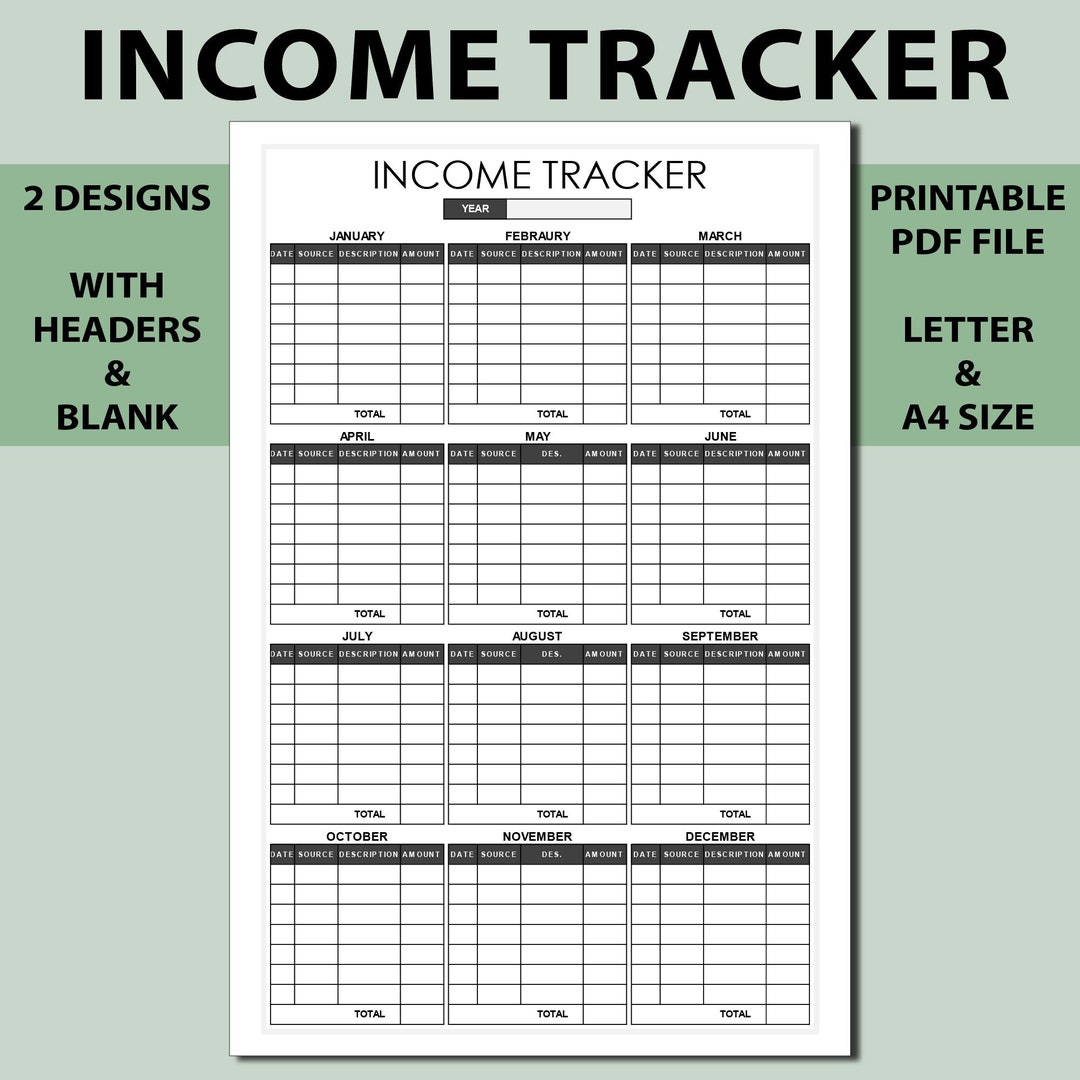 INCOME TRACKER

2 DESIGNS

WITH HEADERS & BLANK

PRINTABLE PDF FILE

LETTER & A4 SIZE

INCOME TRACKER

YEAR

JANUARY

| DATE | SOURCE | DESCRIPTION | AMOUNT |
|---|---|---|---|
| | | | |
| | | | |
| | | | |
| | | | |
| | | | |
| | | | |
| | | | |
| | | TOTAL | |

FEBRAURY

| DATE | SOURCE | DESCRIPTION | AMOUNT |
|---|---|---|---|
| | | | |
| | | | |
| | | | |
| | | | |
| | | | |
| | | | |
| | | | |
| | | TOTAL | |

MARCH

| DATE | SOURCE | DESCRIPTION | AMOUNT |
|---|---|---|---|
| | | | |
| | | | |
| | | | |
| | | | |
| | | | |
| | | | |
| | | | |
| | | TOTAL | |

APRIL

| DATE | SOURCE | DESCRIPTION | AMOUNT |
|---|---|---|---|
| | | | |
| | | | |
| | | | |
| | | | |
| | | | |
| | | | |
| | | | |
| | | TOTAL | |

MAY

| DATE | SOURCE | DES. | AMOUNT |
|---|---|---|---|
| | | | |
| | | | |
| | | | |
| | | | |
| | | | |
| | | | |
| | | | |
| | | TOTAL | |

JUNE

| DATE | SOURCE | DESCRIPTION | AMOUNT |
|---|---|---|---|
| | | | |
| | | | |
| | | | |
| | | | |
| | | | |
| | | | |
| | | | |
| | | TOTAL | |

JULY

| DATE | SOURCE | DESCRIPTION | AMOUNT |
|---|---|---|---|
| | | | |
| | | | |
| | | | |
| | | | |
| | | | |
| | | | |
| | | | |
| | | TOTAL | |

AUGUST

| DATE | SOURCE | DES. | AMOUNT |
|---|---|---|---|
| | | | |
| | | | |
| | | | |
| | | | |
| | | | |
| | | | |
| | | | |
| | | TOTAL | |

SEPTEMBER

| DATE | SOURCE | DESCRIPTION | AMOUNT |
|---|---|---|---|
| | | | |
| | | | |
| | | | |
| | | | |
| | | | |
| | | | |
| | | | |
| | | TOTAL | |

OCTOBER

| DATE | SOURCE | DESCRIPTION | AMOUNT |
|---|---|---|---|
| | | | |
| | | | |
| | | | |
| | | | |
| | | | |
| | | | |
| | | | |
| | | TOTAL | |

NOVEMBER

| DATE | SOURCE | DES. | AMOUNT |
|---|---|---|---|
| | | | |
| | | | |
| | | | |
| | | | |
| | | | |
| | | | |
| | | | |
| | | TOTAL | |

DECEMBER

| DATE | SOURCE | DESCRIPTION | AMOUNT |
|---|---|---|---|
| | | | |
| | | | |
| | | | |
| | | | |
| | | | |
| | | | |
| | | | |
| | | TOTAL | |